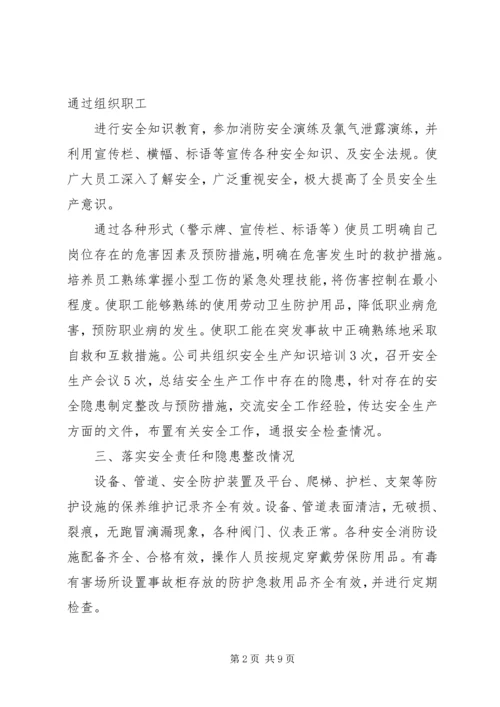 通过组织职工

进行安全知识教育，参加消防安全演练及氯气泄露演练，并利用宣传栏、横幅、标语等宣传各种安全知识、及安全法规。使广大员工深入了解安全，广泛重视安全，极大提高了全员安全生产意识。

通过各种形式（警示牌、宣传栏、标语等）使员工明确自己岗位存在的危害因素及预防措施,明确在危害发生时的救护措施。培养员工熟练掌握小型工伤的紧急处理技能，将伤害控制在最小程度。使职工能够熟练的使用劳动卫生防护用品，降低职业病危害，预防职业病的发生。使职工能在突发事故中正确熟练地采取自救和互救措施。公司共组织安全生产知识培训3次，召开安全生产会议5次，总结安全生产工作中存在的隐患，针对存在的安全隐患制定整改与预防措施，交流安全工作经验，传达安全生产方面的文件，布置有关安全工作，通报安全检查情况。

三、落实安全责任和隐患整改情况

设备、管道、安全防护装置及平台、爬梯、护栏、支架等防护设施的保养维护记录齐全有效。设备、管道表面清洁，无破损、裂痕，无跑冒滴漏现象，各种阀门、仪表正常。各种安全消防设施配备齐全、合格有效，操作人员按规定穿戴劳保防用品。有毒有害场所设置事故柜存放的防护急救用品齐全有效，并进行定期检查。

第2页 共9页